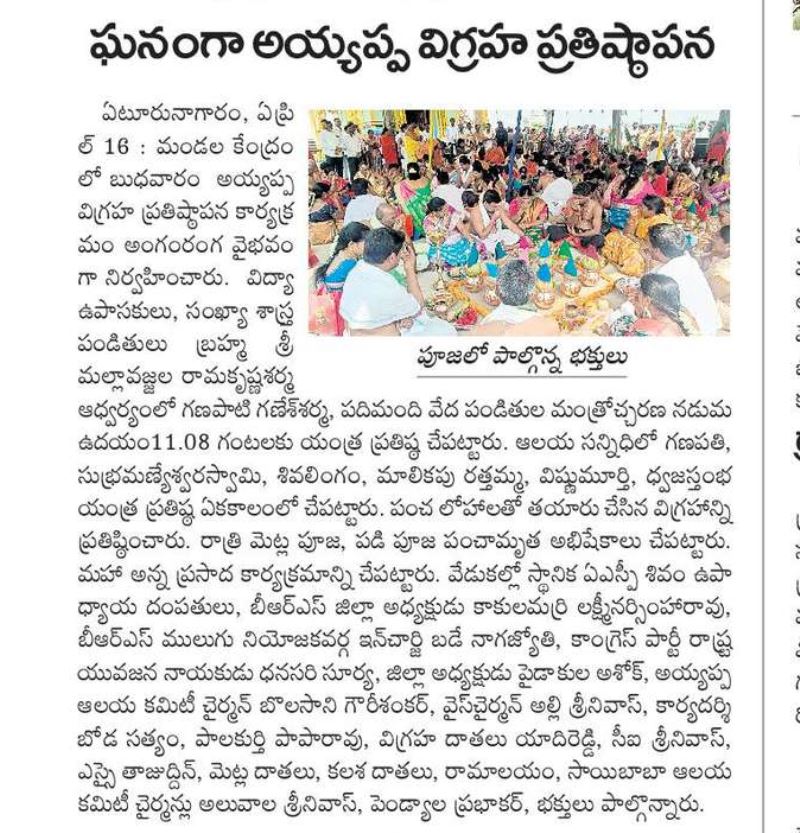 ఘనంగా అయ్యప్ప విగ్రహ ప్రతిష్ఠాపన

ఏటూరునాగారం, ఏప్రిల్ 16 : మండల కేంద్రంలో బుధవారం అయ్యప్ప విగ్రహ ప్రతిష్ఠాపన కార్యక్రమం అంగరంగ వైభవంగా నిర్వహించారు. విద్యా ఉపాసకులు, సంఖ్యా శాస్త్ర పండితులు బ్రహ్మ శ్రీ మల్లావజ్జల రామకృష్ణశర్మ ఆధ్వర్యంలో గణపాటి గణేశ్‌శర్మ, పదిమంది వేద పండితుల మంత్రోచ్చరణ నడుమ ఉదయం11.08 గంటలకు యంత్ర ప్రతిష్ఠ చేపట్టారు. ఆలయ సన్నిధిలో గణపతి, సుబ్రమణ్యేశ్వరస్వామి, శివలింగం, మాలికపు రత్తమ్మ, విష్ణుమూర్తి, ధ్వజస్తంభ యంత్ర ప్రతిష్ఠ ఏకకాలంలో చేపట్టారు. పంచ లోహాలతో తయారు చేసిన విగ్రహాన్ని ప్రతిష్ఠించారు. రాత్రి మెట్ల పూజ, పడి పూజ పంచామృత అభిషేకాలు చేపట్టారు. మహా అన్న ప్రసాద కార్యక్రమాన్ని చేపట్టారు. వేడుకల్లో స్థానిక ఏఎస్పీ శివం ఉపాధ్యాయ దంపతులు, బీఆర్ఎస్ జిల్లా అధ్యక్షుడు కాకులమర్రి లక్ష్మీనర్సింహారావు, బీఆర్ఎస్ ములుగు నియోజకవర్గ ఇన్‌చార్జి బడే నాగజ్యోతి, కాంగ్రెస్ పార్టీ రాష్ట్ర యువజన నాయకుడు ధనసరి సూర్య, జిల్లా అధ్యక్షుడు పైడాకుల అశోక్, అయ్యప్ప ఆలయ కమిటీ చైర్మన్ బొలసాని గౌరీశంకర్, వైస్‌చైర్మన్ అల్లి శ్రీనివాస్, కార్యదర్శి బోడ సత్యం, పాలకుర్తి పాపారావు, విగ్రహ దాతలు యాదిరెడ్డి, సీఐ శ్రీనివాస్, ఎస్సై తాజుద్దీన్, మెట్ల దాతలు, కలశ దాతలు, రామాలయం, సాయిబాబా ఆలయ కమిటీ చైర్మన్లు అలువాల శ్రీనివాస్, పెండ్యాల ప్రభాకర్, భక్తులు పాల్గొన్నారు.

పూజలో పాల్గొన్న భక్తులు